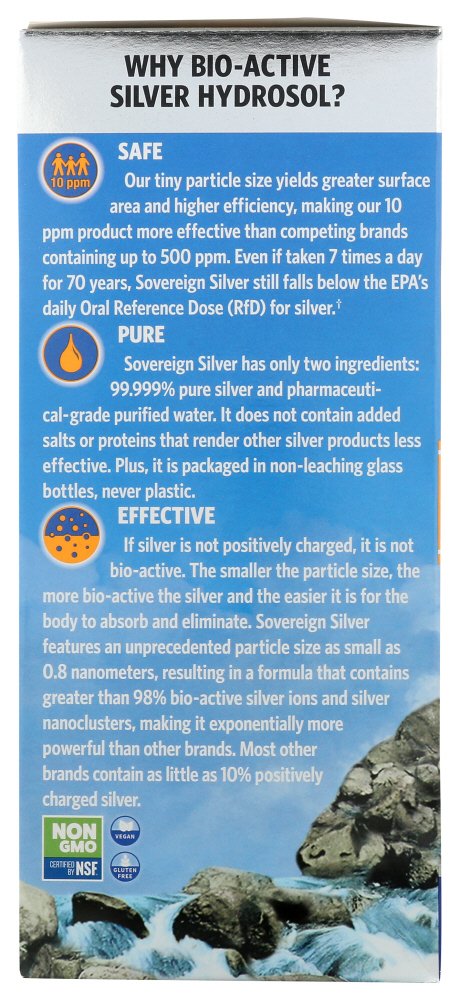 WHY BIO-ACTIVE SILVER HYDROSOL?

10 ppm

SAFE

Our tiny particle size yields greater surface area and higher efficiency, making our 10 ppm product more effective than competing brands containing up to 500 ppm. Even if taken 7 times a day for 70 years, Sovereign Silver still falls below the EPA's daily Oral Reference Dose (RfD) for silver.†

PURE

Sovereign Silver has only two ingredients: 99.999% pure silver and pharmaceutical-grade purified water. It does not contain added salts or proteins that render other silver products less effective. Plus, it is packaged in non-leaching glass bottles, never plastic.

EFFECTIVE

If silver is not positively charged, it is not bio-active. The smaller the particle size, the more bio-active the silver and the easier it is for the body to absorb and eliminate. Sovereign Silver features an unprecedented particle size as small as 0.8 nanometers, resulting in a formula that contains greater than 98% bio-active silver ions and silver nanoclusters, making it exponentially more powerful than other brands. Most other brands contain as little as 10% positively charged silver.

NON GMO CERTIFIED BY NSF

VEGAN

GLUTEN FREE